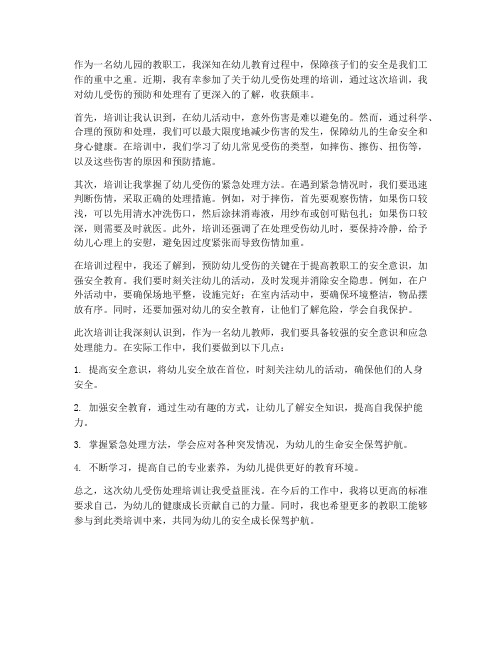 作为一名幼儿园的教职工，我深知在幼儿教育过程中，保障孩子们的安全是我们工作的重中之重。近期，我有幸参加了关于幼儿受伤处理的培训，通过这次培训，我对幼儿受伤的预防和处理有了更深入的了解，收获颇丰。

首先，培训让我认识到，在幼儿活动中，意外伤害是难以避免的。然而，通过科学、合理的预防和处理，我们可以最大限度地减少伤害的发生，保障幼儿的生命安全和身心健康。在培训中，我们学习了幼儿常见受伤的类型，如摔伤、擦伤、扭伤等，以及这些伤害的原因和预防措施。

其次，培训让我掌握了幼儿受伤的紧急处理方法。在遇到紧急情况时，我们要迅速判断伤情，采取正确的处理措施。例如，对于摔伤，首先要观察伤情，如果伤口较浅，可以先用清水冲洗伤口，然后涂抹消毒液，用纱布或创可贴包扎；如果伤口较深，则需要及时就医。此外，培训还强调了在处理受伤幼儿时，要保持冷静，给予幼儿心理上的安慰，避免因过度紧张而导致伤情加重。

在培训过程中，我还了解到，预防幼儿受伤的关键在于提高教职工的安全意识，加强安全教育。我们要时刻关注幼儿的活动，及时发现并消除安全隐患。例如，在户外活动中，要确保场地平整，设施完好；在室内活动中，要确保环境整洁，物品摆放有序。同时，还要加强对幼儿的安全教育，让他们了解危险，学会自我保护。

此次培训让我深刻认识到，作为一名幼儿教师，我们要具备较强的安全意识和应急处理能力。在实际工作中，我们要做到以下几点：

1. 提高安全意识，将幼儿安全放在首位，时刻关注幼儿的活动，确保他们的人身安全。

2. 加强安全教育，通过生动有趣的方式，让幼儿了解安全知识，提高自我保护能力。

3. 掌握紧急处理方法，学会应对各种突发情况，为幼儿的生命安全保驾护航。

4. 不断学习，提高自己的专业素养，为幼儿提供更好的教育环境。

总之，这次幼儿受伤处理培训让我受益匪浅。在今后的工作中，我将以更高的标准要求自己，为幼儿的健康成长贡献自己的力量。同时，我也希望更多的教职工能够参与到此类培训中来，共同为幼儿的安全成长保驾护航。